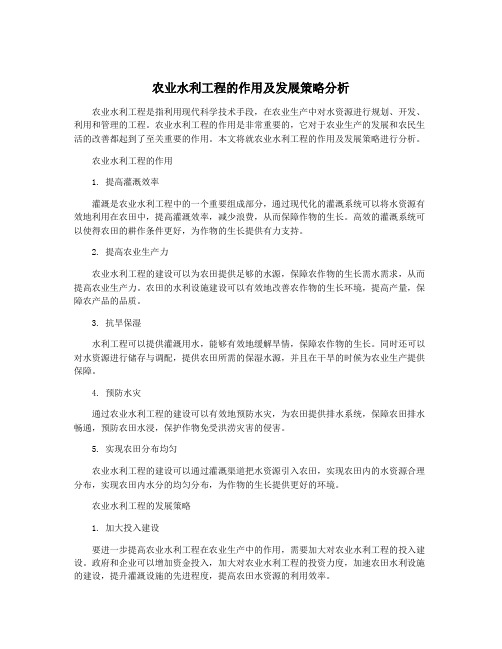 农业水利工程的作用及发展策略分析

农业水利工程是指利用现代科学技术手段，在农业生产中对水资源进行规划、开发、利用和管理的工程。农业水利工程的作用是非常重要的，它对于农业生产的发展和农民生活的改善都起到了至关重要的作用。本文将就农业水利工程的作用及发展策略进行分析。

农业水利工程的作用

1. 提高灌溉效率

灌溉是农业水利工程中的一个重要组成部分，通过现代化的灌溉系统可以将水资源有效地利用在农田中，提高灌溉效率，减少浪费，从而保障作物的生长。高效的灌溉系统可以使得农田的耕作条件更好，为作物的生长提供有力支持。

2. 提高农业生产力

农业水利工程的建设可以为农田提供足够的水源，保障农作物的生长需水需求，从而提高农业生产力。农田的水利设施建设可以有效地改善农作物的生长环境，提高产量，保障农产品的品质。

3. 抗旱保湿

水利工程可以提供灌溉用水，能够有效地缓解旱情，保障农作物的生长。同时还可以对水资源进行储存与调配，提供农田所需的保湿水源，并且在干旱的时候为农业生产提供保障。

4. 预防水灾

通过农业水利工程的建设可以有效地预防水灾，为农田提供排水系统，保障农田排水畅通，预防农田水浸，保护作物免受洪涝灾害的侵害。

5. 实现农田分布均匀

农业水利工程的建设可以通过灌溉渠道把水资源引入农田，实现农田内的水资源合理分布，实现农田内水分的均匀分布，为作物的生长提供更好的环境。

农业水利工程的发展策略

1. 加大投入建设

要进一步提高农业水利工程在农业生产中的作用，需要加大对农业水利工程的投入建设。政府和企业可以增加资金投入，加大对农业水利工程的投资力度，加速农田水利设施的建设，提升灌溉设施的先进程度，提高农田水资源的利用效率。